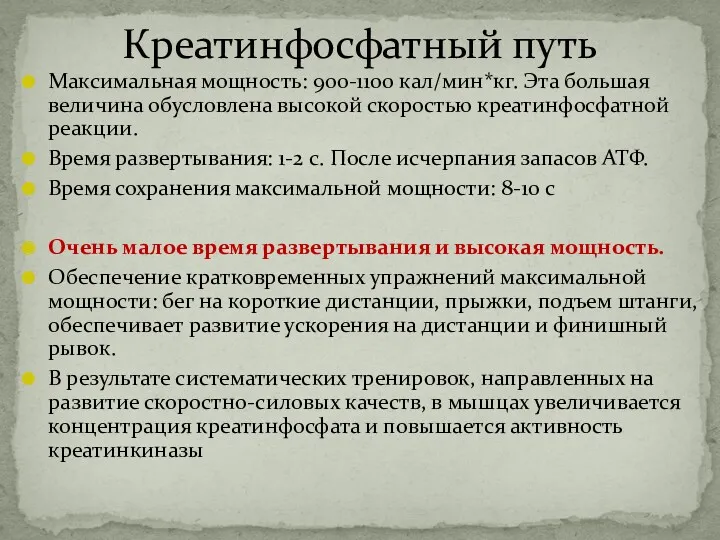 Креатинфосфатный путь

Максимальная мощность: 900-1100 кал/мин*кг. Эта большая величина обусловлена высокой скоростью креатинфосфатной реакции.

Время развертывания: 1-2 с. После исчерпания запасов АТФ.

Время сохранения максимальной мощности: 8-10 с

Очень малое время развертывания и высокая мощность.

Обеспечение кратковременных упражнений максимальной мощности: бег на короткие дистанции, прыжки, подъем штанги, обеспечивает развитие ускорения на дистанции и финишный рывок.

В результате систематических тренировок, направленных на развитие скоростно-силовых качеств, в мышцах увеличивается концентрация креатинфосфата и повышается активность креатинкиназы